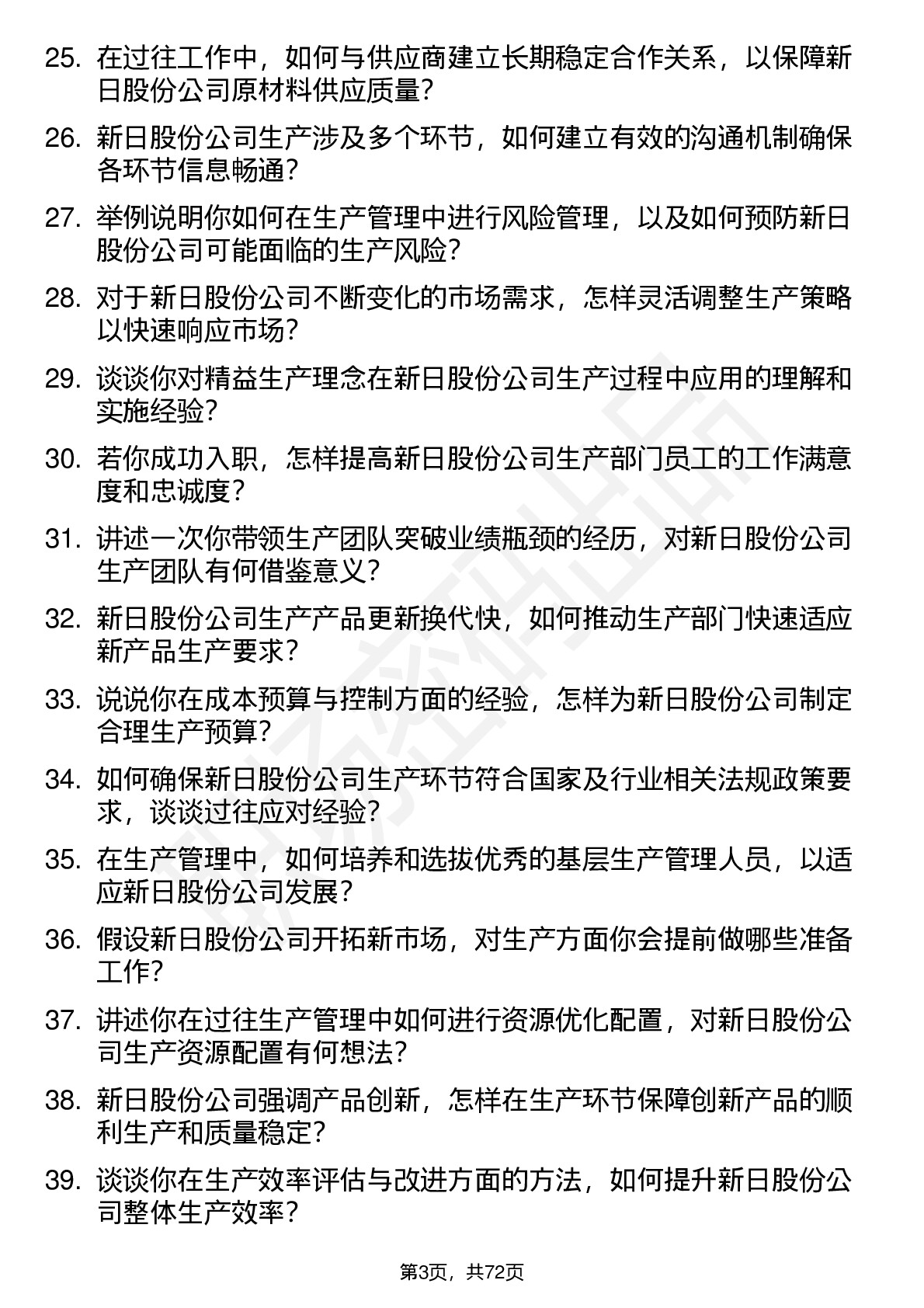 25. 在过往工作中，如何与供应商建立长期稳定合作关系，以保障新日股份公司原材料供应质量？

26. 新日股份公司生产涉及多个环节，如何建立有效的沟通机制确保各环节信息畅通？

27. 举例说明你如何在生产管理中进行风险管理，以及如何预防新日股份公司可能面临的生产风险？

28. 对于新日股份公司不断变化的市场需求，怎样灵活调整生产策略以快速响应市场？

29. 谈谈你对精益生产理念在新日股份公司生产过程中应用的理解和实施经验？

30. 若你成功入职，怎样提高新日股份公司生产部门员工的工作满意度和忠诚度？

31. 讲述一次你带领生产团队突破业绩瓶颈的经历，对新日股份公司生产团队有何借鉴意义？

32. 新日股份公司生产产品更新换代快，如何推动生产部门快速适应新产品生产要求？

33. 说说你在成本预算与控制方面的经验，怎样为新日股份公司制定合理生产预算？

34. 如何确保新日股份公司生产环节符合国家及行业相关法规政策要求，谈谈过往应对经验？

35. 在生产管理中，如何培养和选拔优秀的基层生产管理人员，以适应新日股份公司发展？

36. 假设新日股份公司开拓新市场，对生产方面你会提前做哪些准备工作？

37. 讲述你在过往生产管理中如何进行资源优化配置，对新日股份公司生产资源配置有何想法？

38. 新日股份公司强调产品创新，怎样在生产环节保障创新产品的顺利生产和质量稳定？

39. 谈谈你在生产效率评估与改进方面的方法，如何提升新日股份公司整体生产效率？

第3页，共72页